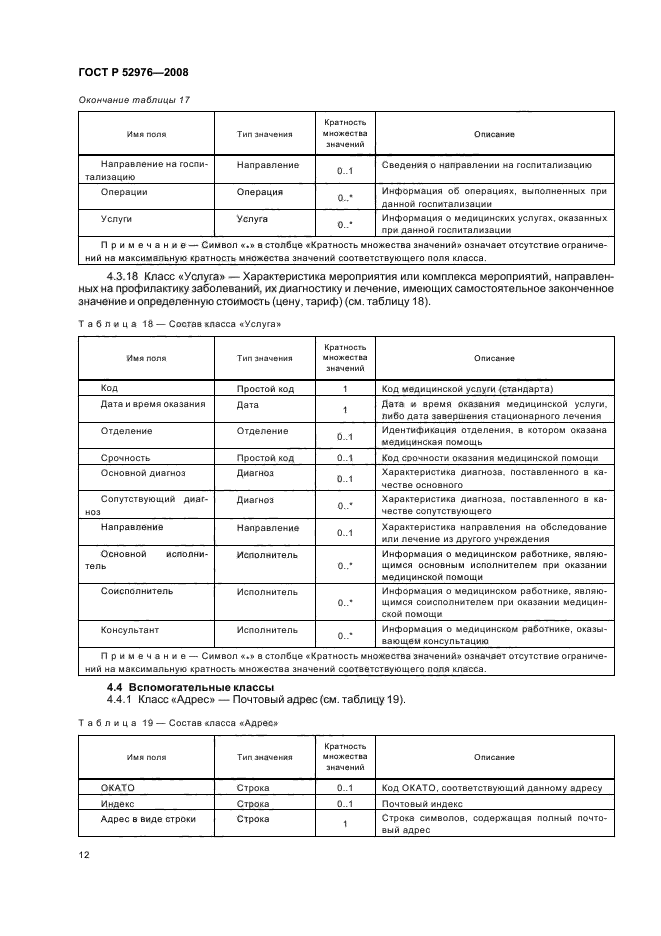 ГОСТ Р 52976—2008

Окончание таблицы 17

| Имя поля | Тип значения | Кратность множества значений | Описание |
|---|---|---|---|
| Направление на госпитализацию | Направление | 0..1 | Сведения о направлении на госпитализацию |
| Операции | Операция | 0..* | Информация об операциях, выполненных при данной госпитализации |
| Услуги | Услуга | 0..* | Информация о медицинских услугах, оказанных при данной госпитализации |

Примечание — Символ «*» в столбце «Кратность множества значений» означает отсутствие ограничений на максимальную кратность множества значений соответствующего поля класса.

4.3.18 Класс «Услуга» — Характеристика мероприятия или комплекса мероприятий, направленных на профилактику заболеваний, их диагностику и лечение, имеющих самостоятельное законченное значение и определенную стоимость (цену, тариф) (см. таблицу 18).

Таблица 18 — Состав класса «Услуга»

| Имя поля | Тип значения | Кратность множества значений | Описание |
|---|---|---|---|
| Код | Простой код | 1 | Код медицинской услуги (стандарта) |
| Дата и время оказания | Дата | 1 | Дата и время оказания медицинской услуги, либо дата завершения стационарного лечения |
| Отделение | Отделение | 0..1 | Идентификация отделения, в котором оказана медицинская помощь |
| Срочность | Простой код | 0..1 | Код срочности оказания медицинской помощи |
| Основной диагноз | Диагноз | 0..1 | Характеристика диагноза, поставленного в качестве основного |
| Сопутствующий диагноз | Диагноз | 0..* | Характеристика диагноза, поставленного в качестве сопутствующего |
| Направление | Направление | 0..1 | Характеристика направления на обследование или лечение из другого учреждения |
| Основной исполнитель | Исполнитель | 0..* | Информация о медицинском работнике, являющимся основным исполнителем при оказании медицинской помощи |
| Соисполнитель | Исполнитель | 0..* | Информация о медицинском работнике, являющимся соисполнителем при оказании медицинской помощи |
| Консультант | Исполнитель | 0..* | Информация о медицинском работнике, оказывающем консультацию |

Примечание — Символ «*» в столбце «Кратность множества значений» означает отсутствие ограничений на максимальную кратность множества значений соответствующего поля класса.

4.4 Вспомогательные классы
4.4.1 Класс «Адрес» — Почтовый адрес (см. таблицу 19).

Таблица 19 — Состав класса «Адрес»

| Имя поля | Тип значения | Кратность множества значений | Описание |
|---|---|---|---|
| ОКАТО | Строка | 0..1 | Код ОКАТО, соответствующий данному адресу |
| Индекс | Строка | 0..1 | Почтовый индекс |
| Адрес в виде строки | Строка | 1 | Строка символов, содержащая полный почтовый адрес |

12